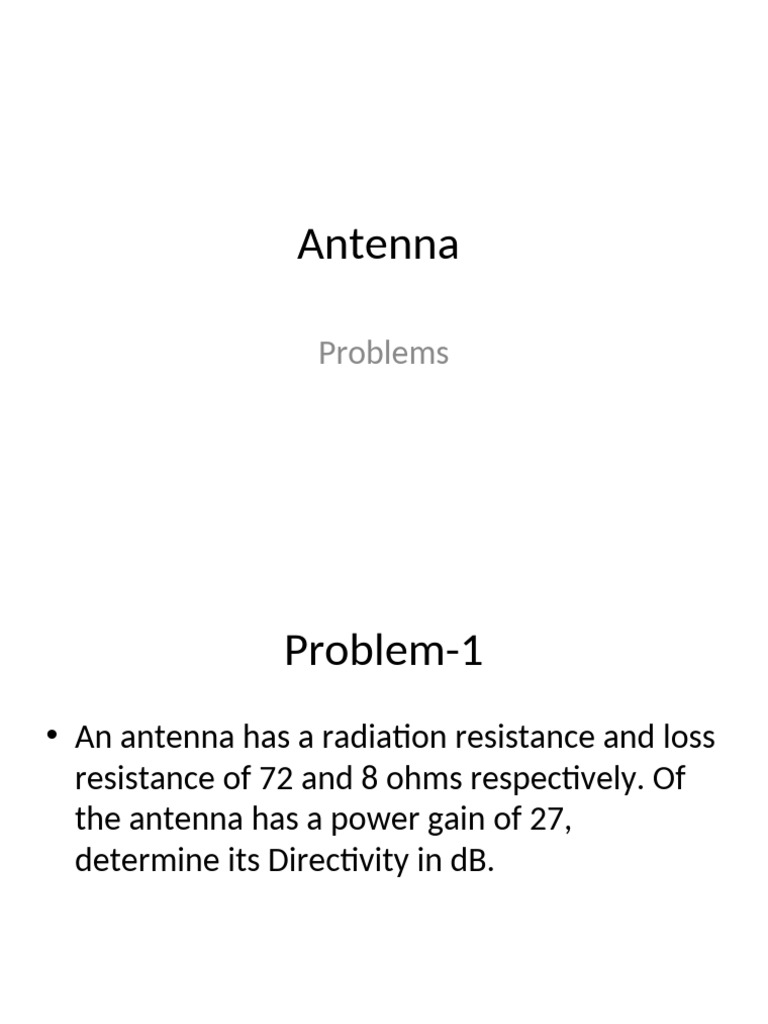 Antenna

Problems

Problem-1

• An antenna has a radiation resistance and loss resistance of 72 and 8 ohms respectively. Of the antenna has a power gain of 27, determine its Directivity in dB.